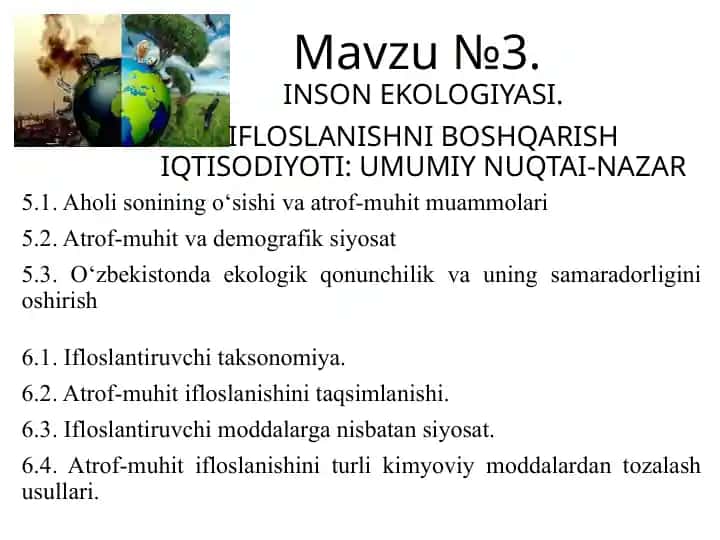 Mavzu №3.
INSON EKOLOGIYASI.
IFLOSLANISHNI BOSHQARISH IQTISODIYOTI: UMUMIY NUQTAI-NAZAR

5.1. Aholi sonining o‘sishi va atrof-muhit muammolari

5.2. Atrof-muhit va demografik siyosat

5.3. O‘zbekistonda ekologik qonunchilik va uning samaradorligini oshirish

6.1. Ifloslantiruvchi taksonomiya.

6.2. Atrof-muhit ifloslanishini taqsimlanishi.

6.3. Ifloslantiruvchi moddalarga nisbatan siyosat.

6.4. Atrof-muhit ifloslanishini turli kimyoviy moddalardan tozalash usullari.